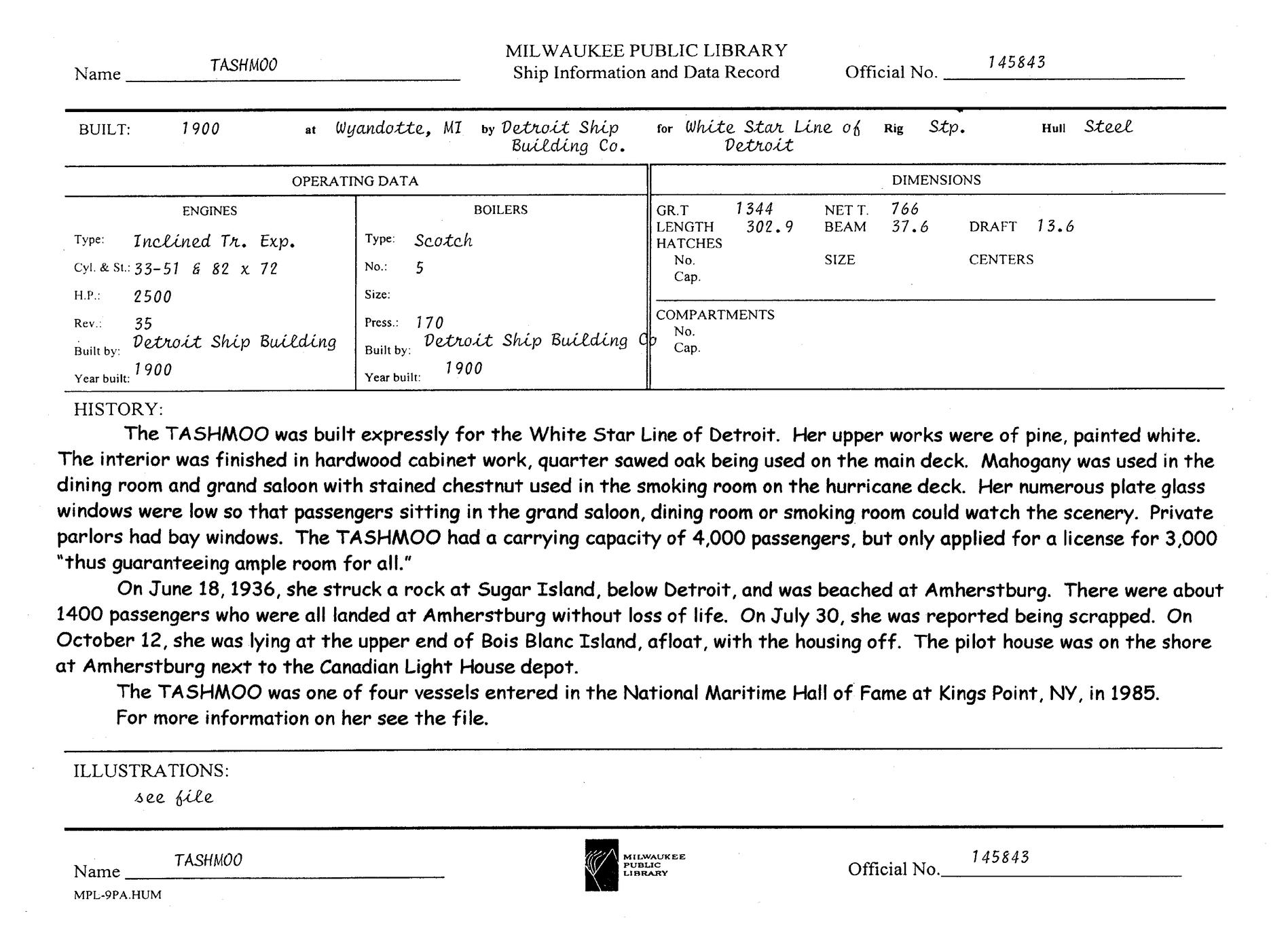 MILWAUKEE PUBLIC LIBRARY
Ship Information and Data Record

Name TASHMOO

Official No. 145843

BUILT: 1900 at Wyandotte, MI by Detroit Ship Building Co. for White Star Line of Detroit Rig Stp. Hull Steel

OPERATING DATA

ENGINES

Type: Inclined Tr. Exp.
Cyl. & St.: 33-51 & 82 x 72
H.P.: 2500
Rev.: 35
Built by: Detroit Ship Building
Year built: 1900

BOILERS

Type: Scotch
No.: 5
Size:
Press.: 170
Built by: Detroit Ship Building Co
Year built: 1900

DIMENSIONS

GR.T 1344 NET T. 766
LENGTH 302.9 BEAM 37.6 DRAFT 13.6
HATCHES
No. SIZE CENTERS
Cap.

COMPARTMENTS
No.
Cap.

HISTORY:

The TASHMOO was built expressly for the White Star Line of Detroit. Her upper works were of pine, painted white. The interior was finished in hardwood cabinet work, quarter sawed oak being used on the main deck. Mahogany was used in the dining room and grand saloon with stained chestnut used in the smoking room on the hurricane deck. Her numerous plate glass windows were low so that passengers sitting in the grand saloon, dining room or smoking room could watch the scenery. Private parlors had bay windows. The TASHMOO had a carrying capacity of 4,000 passengers, but only applied for a license for 3,000 "thus guaranteeing ample room for all."

On June 18, 1936, she struck a rock at Sugar Island, below Detroit, and was beached at Amherstburg. There were about 1400 passengers who were all landed at Amherstburg without loss of life. On July 30, she was reported being scrapped. On October 12, she was lying at the upper end of Bois Blanc Island, afloat, with the housing off. The pilot house was on the shore at Amherstburg next to the Canadian Light House depot.

The TASHMOO was one of four vessels entered in the National Maritime Hall of Fame at Kings Point, NY, in 1985.

For more information on her see the file.

ILLUSTRATIONS:
see file

Name TASHMOO

MILWAUKEE PUBLIC LIBRARY

Official No. 145843

MPL-9PA.HUM